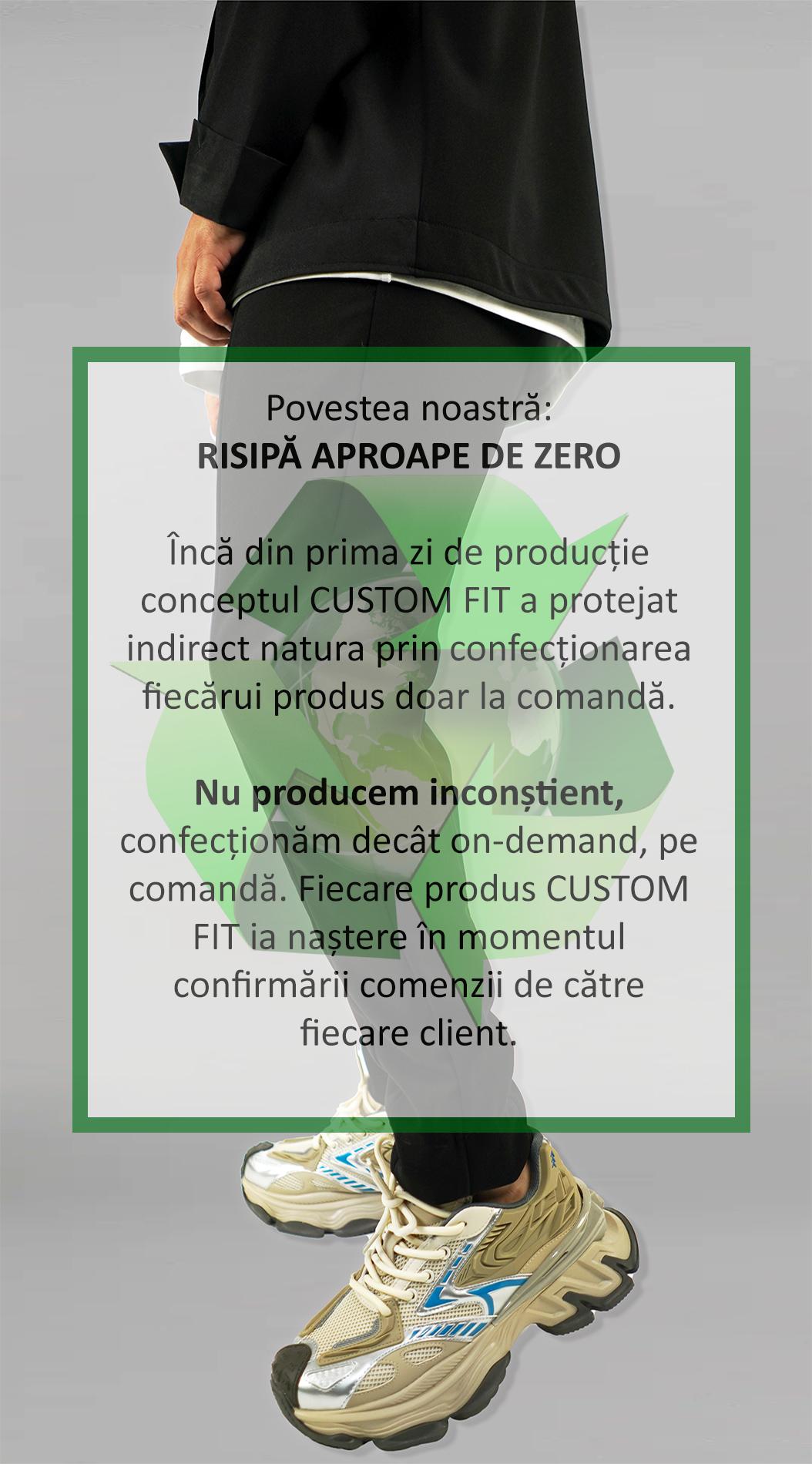 Povestea noastră:
RISIPĂ APROAPE DE ZERO

Încă din prima zi de producție conceptul CUSTOM FIT a protejat indirect natura prin confecționarea fiecărui produs doar la comandă.

Nu producem inconștient, confecționăm decât on-demand, pe comandă. Fiecare produs CUSTOM FIT ia naștere în momentul confirmării comenzii de către fiecare client.